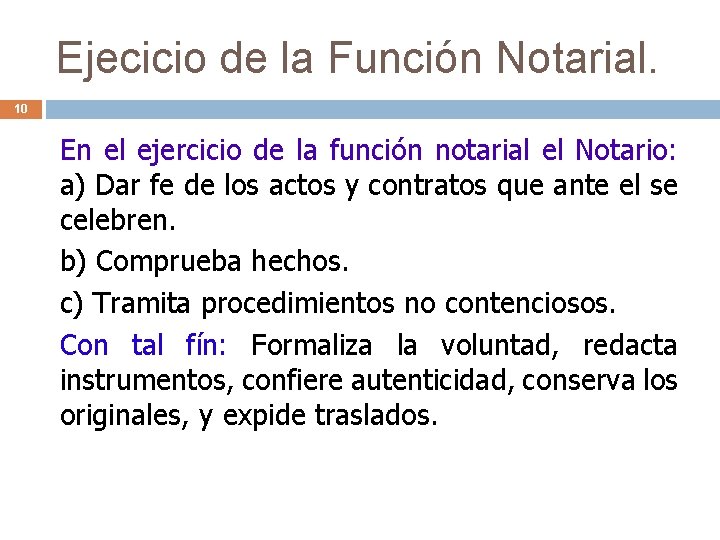 Ejecicio de la Función Notarial.

10

En el ejercicio de la función notarial el Notario: a) Dar fe de los actos y contratos que ante el se celebren.

b) Comprueba hechos.

c) Tramita procedimientos no contenciosos.

Con tal fín: Formaliza la voluntad, redacta instrumentos, confiere autenticidad, conserva los originales, y expide traslados.